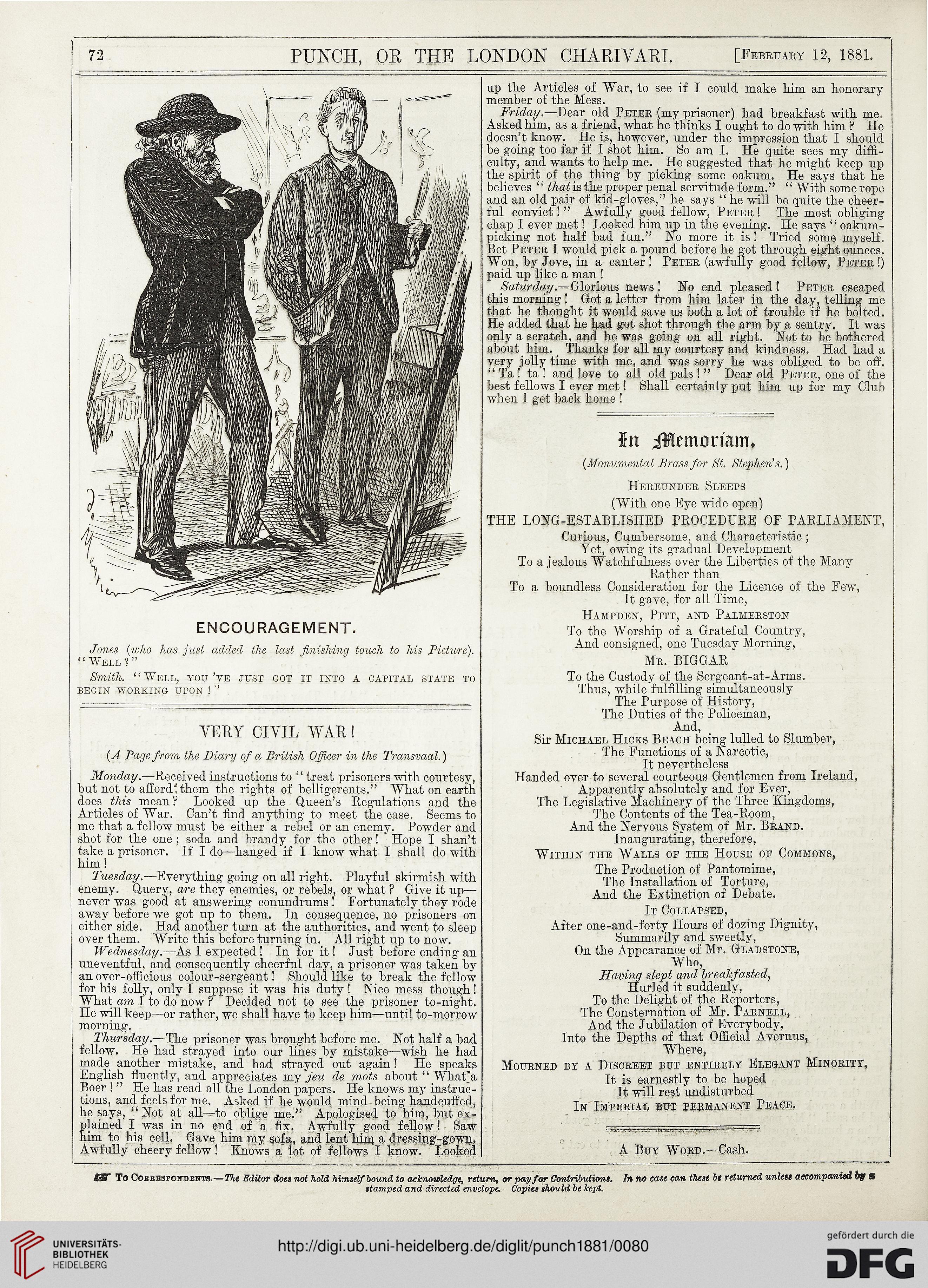 72 PUNCH, OR THE LONDON CHARIVARI. [February 12, 1881.

ENCOURAGEMENT.

Jones (who has just added the last finishing touch to his Picture). "Well?"

Smith. "Well, you've just got it into a capital state to begin working upon!"

VERY CIVIL WAR!

(A Page from the Diary of a British Officer in the Transvaal.)

Monday.—Received instructions to "treat prisoners with courtesy, but not to afford them the rights of belligerents." What on earth does this mean? Looked up the Queen's Regulations and the Articles of War. Can't find anything to meet the case. Seems to me that a fellow must be either a rebel or an enemy. Powder and shot for the one; soda and brandy for the other! Hope I shan't take a prisoner. If I do—hanged if I know what I shall do with him!

Tuesday.—Everything going on all right. Playful skirmish with enemy. Query, are they enemies, or rebels, or what? Give it up—never was good at answering conundrums! Fortunately they rode away before we got up to them. In consequence, no prisoners on either side. Had another turn at the authorities, and went to sleep over them. Write this before turning in. All right up to now.

Wednesday.—As I expected! In for it! Just before ending an uneventful, and consequently cheerful day, a prisoner was taken by an over-officious colour-sergeant! Should like to break the fellow for his folly, only I suppose it was his duty! Nice mess though! What am I to do now? Decided not to see the prisoner to-night. He will keep—or rather, we shall have to keep him—until to-morrow morning.

Thursday.—The prisoner was brought before me. Not half a bad fellow. He had strayed into our lines by mistake—wish he had made another mistake, and had strayed out again! He speaks English fluently, and appreciates my jeu de mots about "What a Boer!" He has read all the London papers. He knows my instructions, and feels for me. Asked if he would mind being handcuffed, he says, "Not at all—to oblige me." Apologised to him, but explained I was in no end of a fix. Awfully good fellow! Saw him to his cell. Gave him my sofa, and lent him a dressing-gown. Awfully cheery fellow! Knows a lot of fellows I know. Looked up the Articles of War, to see if I could make him an honorary member of the Mess.

Friday.—Dear old Peter (my prisoner) had breakfast with me. Asked him, as a friend, what he thinks I ought to do with him? He doesn't know. He is, however, under the impression that I should be going too far if I shot him. So am I. He quite sees my difficulty, and wants to help me. He suggested that he might keep up the spirit of the thing by picking some oakum. He says that he believes "that is the proper penal servitude form." "With some rope and an old pair of kid-gloves," he says "he will be quite the cheerful convict!" Awfully good fellow, Peter! The most obliging chap I ever met! Looked him up in the evening. He says "oakum-picking not half bad fun." No more it is! Tried some myself. Bet Peter I would pick a pound before he got through eight ounces. Won, by Jove, in a canter! Peter (awfully good fellow, Peter!) paid up like a man!

Saturday.—Glorious news! No end pleased! Peter escaped this morning! Got a letter from him later in the day, telling me that he thought it would save us both a lot of trouble if he bolted. He added that he had got shot through the arm by a sentry. It was only a scratch, and he was going on all right. Not to be bothered about him. Thanks for all my courtesy and kindness. Had had a very jolly time with me, and was sorry he was obliged to be off. "Ta! ta! and love to all old pals!" Dear old Peter, one of the best fellows I ever met! Shall certainly put him up for my Club when I get back home!

In Memoriam.

(Monumental Brass for St. Stephen's.)

Hereunder Sleeps
(With one Eye wide open)
THE LONG-ESTABLISHED PROCEDURE OF PARLIAMENT,
Curious, Cumbersome, and Characteristic;
Yet, owing its gradual Development
To a jealous Watchfulness over the Liberties of the Many
Rather than
To a boundless Consideration for the Licence of the Few,
It gave, for all Time,
Hampden, Pitt, and Palmerston
To the Worship of a Grateful Country,
And consigned, one Tuesday Morning,
Mr. BIGGAR
To the Custody of the Sergeant-at-Arms.
Thus, while fulfilling simultaneously
The Purpose of History,
The Duties of the Policeman,
And,
Sir Michael Hicks Beach being lulled to Slumber,
The Functions of a Narcotic,
It nevertheless
Handed over to several courteous Gentlemen from Ireland,
Apparently absolutely and for Ever,
The Legislative Machinery of the Three Kingdoms,
The Contents of the Tea-Room,
And the Nervous System of Mr. Brand.
Inaugurating, therefore,
Within the Walls of the House of Commons,
The Production of Pantomime,
The Installation of Torture,
And the Extinction of Debate.
It Collapsed,
After one-and-forty Hours of dozing Dignity,
Summarily and sweetly,
On the Appearance of Mr. Gladstone,
Who,
Having slept and breakfasted,
Hurled it suddenly,
To the Delight of the Reporters,
The Consternation of Mr. Parnell,
And the Jubilation of Everybody,
Into the Depths of that Official Avernus,
Where,
Mourned by a Discreet but entirely Elegant Minority,
It is earnestly to be hoped
It will rest undisturbed
In Imperial but permanent Peace.

A Buy Word.—Cash.

To Correspondents.—The Editor does not hold himself bound to acknowledge, return, or pay for Contributions. In no case can these be returned unless accompanied by a stamped and directed envelope. Copies should be kept.

UNIVERSITÄTS-BIBLIOTHEK HEIDELBERG
http://digi.ub.uni-heidelberg.de/diglit/punch1881/0080
gefördert durch die DFG